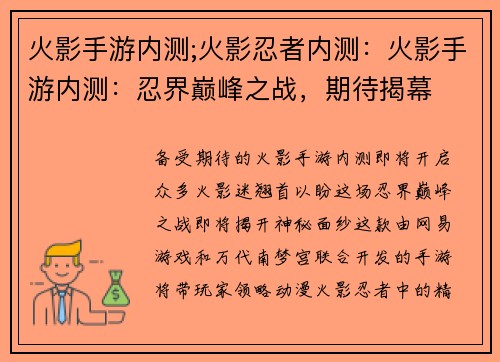 火影手游内测;火影忍者内测：火影手游内测：忍界巅峰之战，期待揭幕

备受期待的火影手游内测即将开启众多火影迷翘首以盼这场忍界巅峰之战即将揭开神秘面纱这款由网易游戏和万代南梦宫联合开发的手游将带玩家领略动漫火影忍者中的精